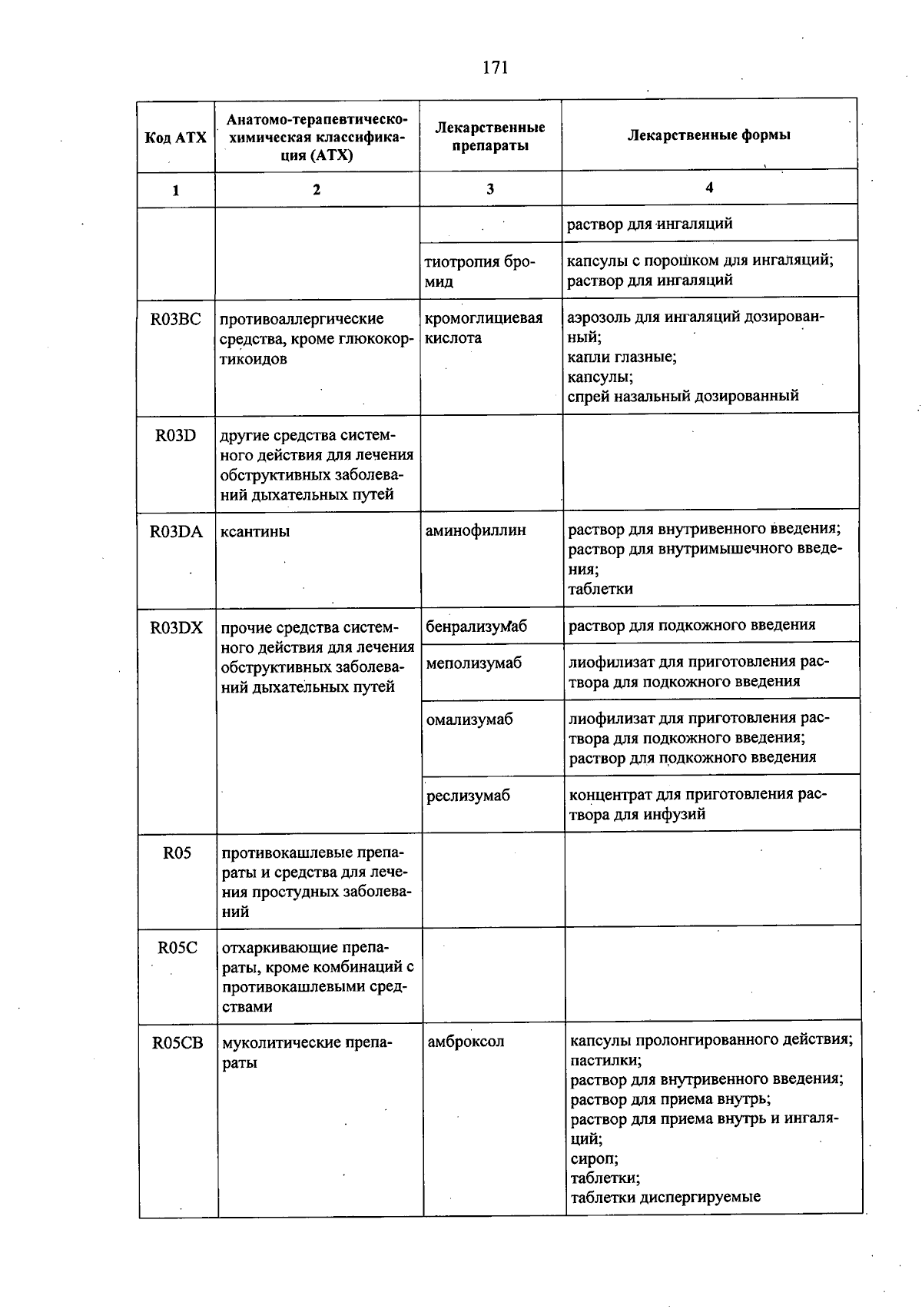 171

| Код АТХ | Анатомо-терапевтическо-химическая классификация (АТХ) | Лекарственные препараты | Лекарственные формы |
|---|---|---|---|
| 1 | 2 | 3 | 4 |
| | | | раствор для ингаляций |
| | | тиотропия бромид | капсулы с порошком для ингаляций; раствор для ингаляций |
| R03BC | противоаллергические средства, кроме глюкокортикоидов | кромоглициевая кислота | аэрозоль для ингаляций дозированный; капли глазные; капсулы; спрей назальный дозированный |
| R03D | другие средства системного действия для лечения обструктивных заболеваний дыхательных путей | | |
| R03DA | ксантины | аминофиллин | раствор для внутривенного введения; раствор для внутримышечного введения; таблетки |
| R03DX | прочие средства системного действия для лечения обструктивных заболеваний дыхательных путей | бенрализумаб | раствор для подкожного введения |
| | | меполизумаб | лиофилизат для приготовления раствора для подкожного введения |
| | | омализумаб | лиофилизат для приготовления раствора для подкожного введения; раствор для подкожного введения |
| | | реслизумаб | концентрат для приготовления раствора для инфузий |
| R05 | противокашлевые препараты и средства для лечения простудных заболеваний | | |
| R05C | отхаркивающие препараты, кроме комбинаций с противокашлевыми средствами | | |
| R05CB | муколитические препараты | амброксол | капсулы пролонгированного действия; пастилки; раствор для внутривенного введения; раствор для приема внутрь; раствор для приема внутрь и ингаляций; сироп; таблетки; таблетки диспергируемые |